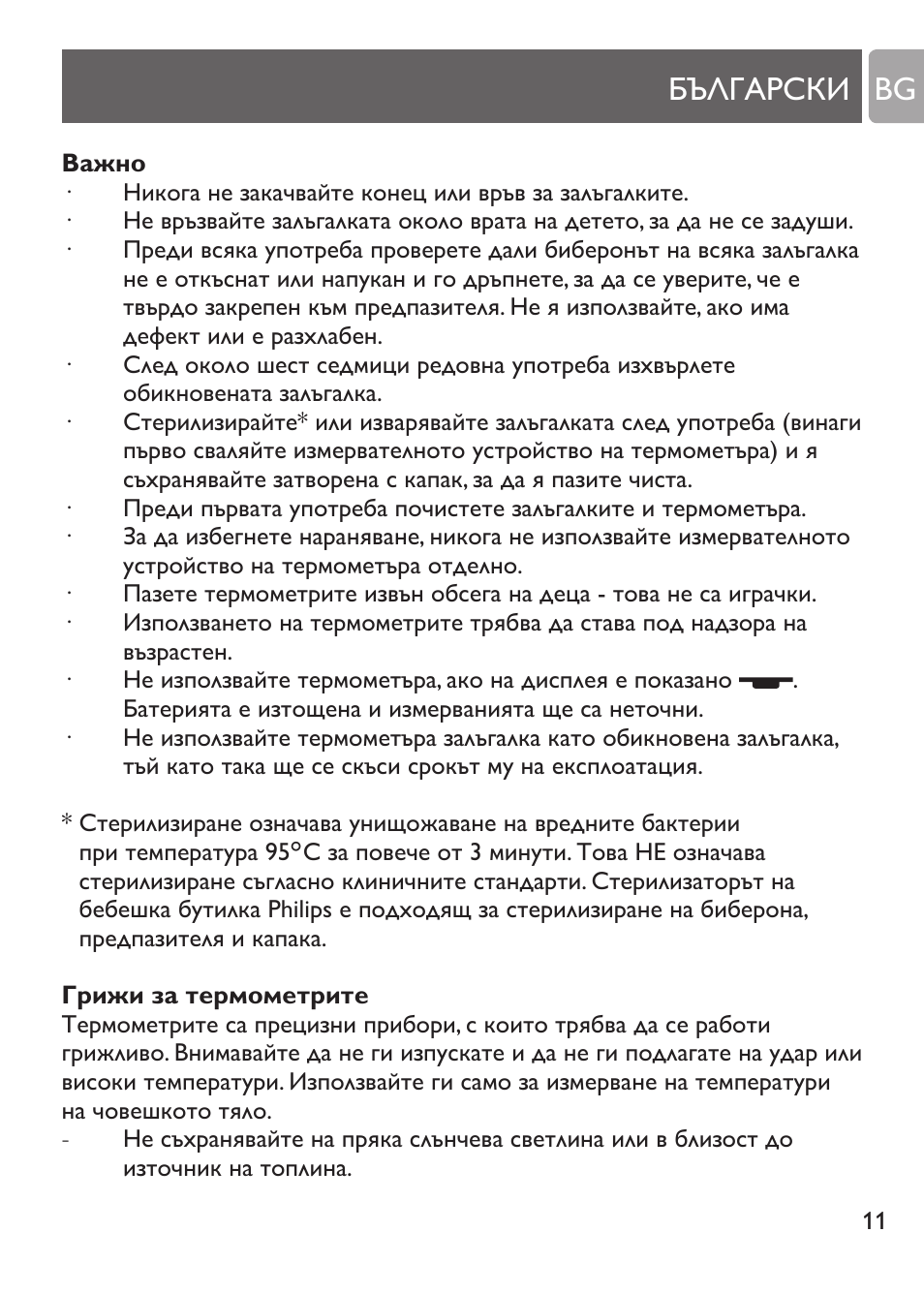 БЪЛГАРСКИ BG

Важно
· Никога не закачвайте конец или връв за залъгалките.
· Не връзвайте залъгалката около врата на детето, за да не се задуши.
· Преди всяка употреба проверете дали биберонът на всяка залъгалка не е откъснат или напукан и го дръпнете, за да се уверите, че е твърдо закрепен към предпазителя. Не я използвайте, ако има дефект или е разхлабен.
· След около шест седмици редовна употреба изхвърлете обикновената залъгалка.
· Стерилизирайте* или изварявайте залъгалката след употреба (винаги първо сваляйте измервателното устройство на термометъра) и я съхранявайте затворена с капак, за да я пазите чиста.
· Преди първата употреба почистете залъгалките и термометъра.
· За да избегнете нараняване, никога не използвайте измервателното устройство на термометъра отделно.
· Пазете термометрите извън обсега на деца - това не са играчки.
· Използването на термометрите трябва да става под надзора на възрастен.
· Не използвайте термометъра, ако на дисплея е показано . Батерията е изтощена и измерванията ще са неточни.
· Не използвайте термометъра залъгалка като обикновена залъгалка, тъй като така ще се скъси срокът му на експлоатация.

* Стерилизиране означава унищожаване на вредните бактерии при температура 95°C за повече от 3 минути. Това НЕ означава стерилизиране съгласно клиничните стандарти. Стерилизаторът на бебешка бутилка Philips е подходящ за стерилизиране на биберона, предпазителя и капака.

Грижи за термометрите
Термометрите са прецизни прибори, с които трябва да се работи грижливо. Внимавайте да не ги изпускате и да не ги подлагате на удар или високи температури. Използвайте ги само за измерване на температури на човешкото тяло.
- Не съхранявайте на пряка слънчева светлина или в близост до източник на топлина.

11